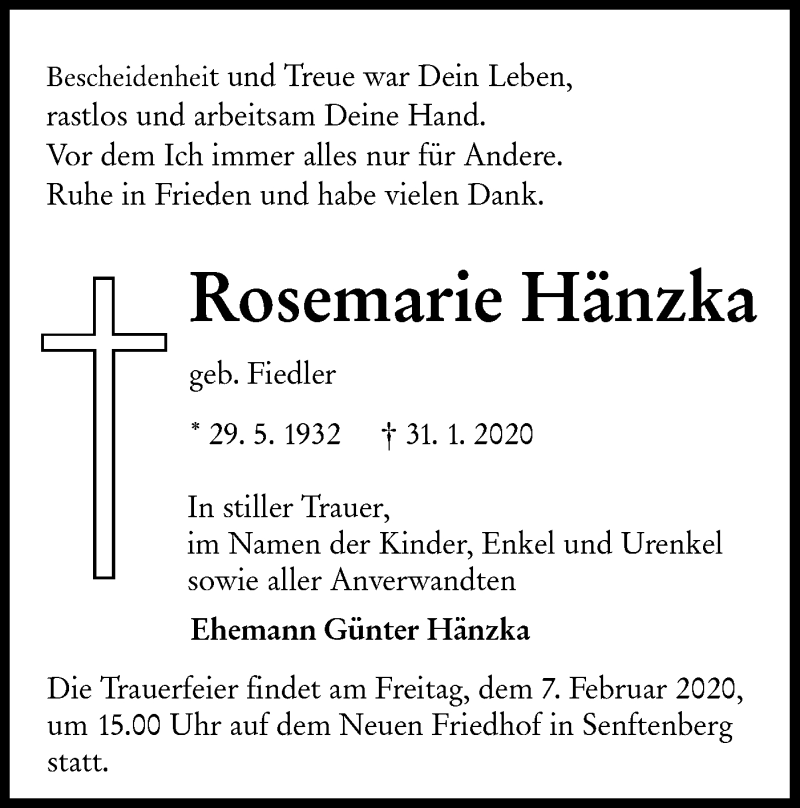 Bescheidenheit und Treue war Dein Leben,
rastlos und arbeitsam Deine Hand.
Vor dem Ich immer alles nur für Andere.
Ruhe in Frieden und habe vielen Dank.

Rosemarie Hänzka

geb. Fiedler

* 29. 5. 1932 † 31. 1. 2020

In stiller Trauer,
im Namen der Kinder, Enkel und Urenkel
sowie aller Anverwandten

Ehemann Günter Hänzka

Die Trauerfeier findet am Freitag, dem 7. Februar 2020, um 15.00 Uhr auf dem Neuen Friedhof in Senftenberg statt.